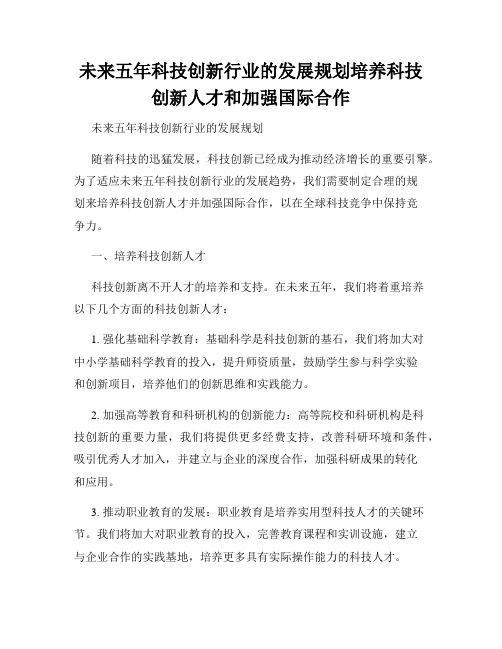 未来五年科技创新行业的发展规划培养科技创新人才和加强国际合作

未来五年科技创新行业的发展规划

随着科技的迅猛发展，科技创新已经成为推动经济增长的重要引擎。为了适应未来五年科技创新行业的发展趋势，我们需要制定合理的规划来培养科技创新人才并加强国际合作，以在全球科技竞争中保持竞争力。

一、培养科技创新人才

科技创新离不开人才的培养和支持。在未来五年，我们将着重培养以下几个方面的科技创新人才：

1. 强化基础科学教育：基础科学是科技创新的基石，我们将加大对中小学基础科学教育的投入，提升师资质量，鼓励学生参与科学实验和创新项目，培养他们的创新思维和实践能力。

2. 加强高等教育和科研机构的创新能力：高等院校和科研机构是科技创新的重要力量，我们将提供更多经费支持，改善科研环境和条件，吸引优秀人才加入，并建立与企业的深度合作，加强科研成果的转化和应用。

3. 推动职业教育的发展：职业教育是培养实用型科技人才的关键环节。我们将加大对职业教育的投入，完善教育课程和实训设施，建立与企业合作的实践基地，培养更多具有实际操作能力的科技人才。